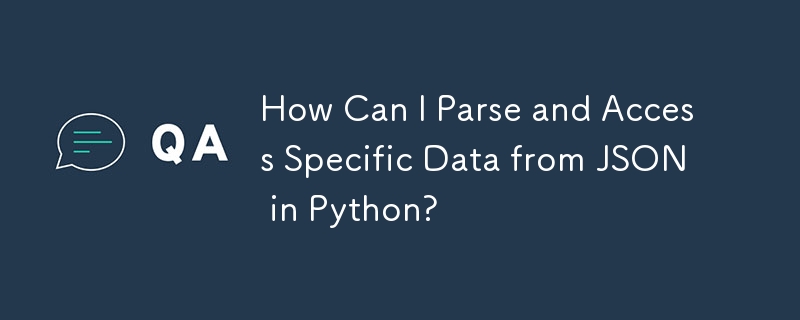 QA

How Can I Parse and Access Specific Data from JSON in Python?